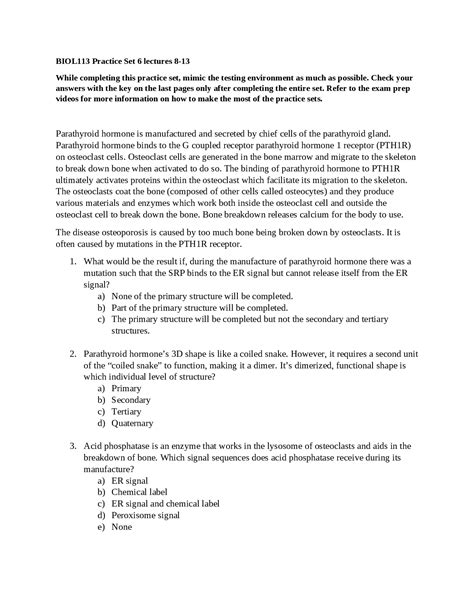 BIOL113 Practice Set 6 lectures 8-13

While completing this practice set, mimic the testing environment as much as possible. Check your answers with the key on the last pages only after completing the entire set. Refer to the exam prep videos for more information on how to make the most of the practice sets.

Parathyroid hormone is manufactured and secreted by chief cells of the parathyroid gland. Parathyroid hormone binds to the G coupled receptor parathyroid hormone 1 receptor (PTH1R) on osteoclast cells. Osteoclast cells are generated in the bone marrow and migrate to the skeleton to break down bone when activated to do so. The binding of parathyroid hormone to PTH1R ultimately activates proteins within the osteoclast which facilitate its migration to the skeleton. The osteoclasts coat the bone (composed of other cells called osteocytes) and they produce various materials and enzymes which work both inside the osteoclast cell and outside the osteoclast cell to break down the bone. Bone breakdown releases calcium for the body to use.

The disease osteoporosis is caused by too much bone being broken down by osteoclasts. It is often caused by mutations in the PTH1R receptor.

1. What would be the result if, during the manufacture of parathyroid hormone there was a mutation such that the SRP binds to the ER signal but cannot release itself from the ER signal?
a) None of the primary structure will be completed.
b) Part of the primary structure will be completed.
c) The primary structure will be completed but not the secondary and tertiary structures.

2. Parathyroid hormone's 3D shape is like a coiled snake. However, it requires a second unit of the "coiled snake" to function, making it a dimer. It's dimerized, functional shape is which individual level of structure?
a) Primary
b) Secondary
c) Tertiary
d) Quaternary

3. Acid phosphatase is an enzyme that works in the lysosome of osteoclasts and aids in the breakdown of bone. Which signal sequences does acid phosphatase receive during its manufacture?
a) ER signal
b) Chemical label
c) ER signal and chemical label
d) Peroxisome signal
e) None